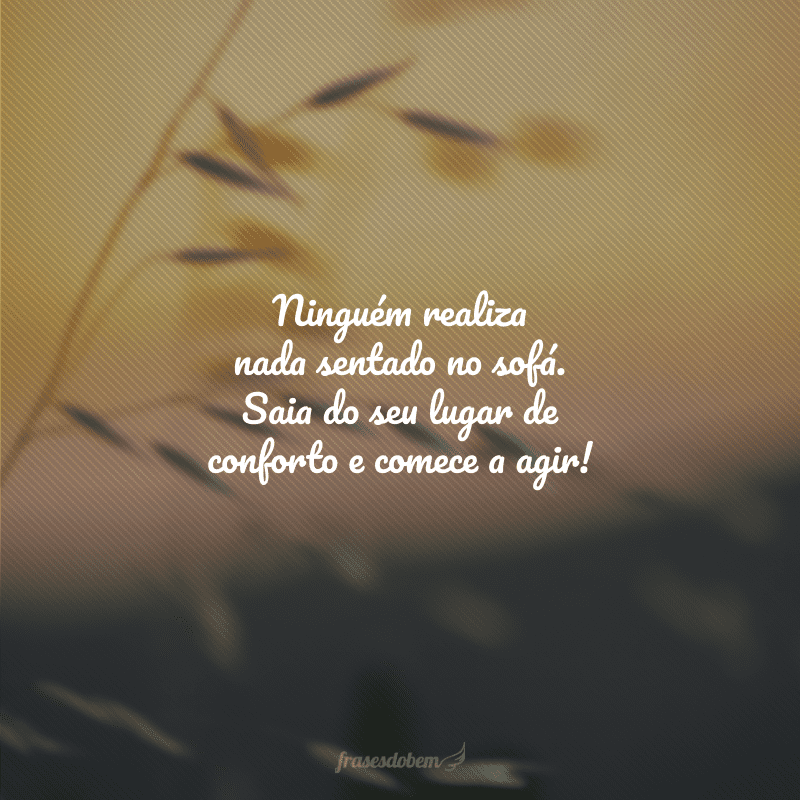 Ninguém realiza nada sentado no sofá. Saia do seu lugar de conforto e comece a agir!

frasesdobem